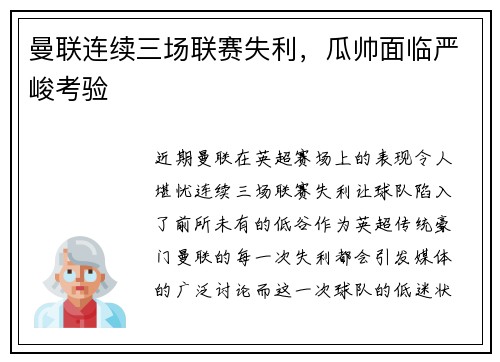 曼联连续三场联赛失利，瓜帅面临严峻考验

近期曼联在英超赛场上的表现令人堪忧连续三场联赛失利让球队陷入了前所未有的低谷作为英超传统豪门曼联的每一次失利都会引发媒体的广泛讨论而这一次球队的低迷状